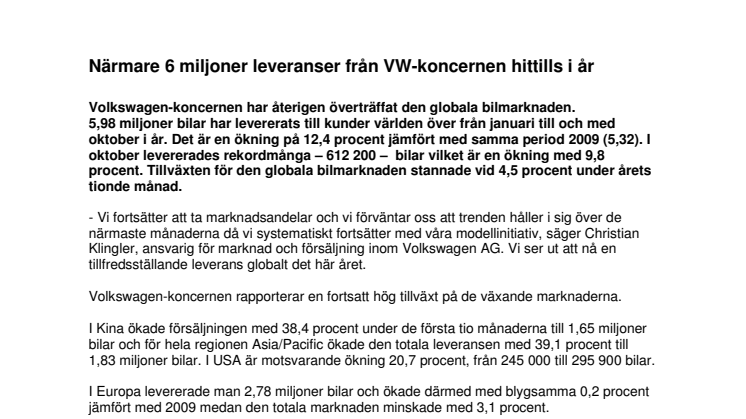 Närmare 6 miljoner leveranser från VW-koncernen hittills i år

Volkswagen-koncernen har återigen överträffat den globala bilmarknaden.
5,98 miljoner bilar har levererats till kunder världen över från januari till och med oktober i år. Det är en ökning på 12,4 procent jämfört med samma period 2009 (5,32). I oktober levererades rekordmånga – 612 200 – bilar vilket är en ökning med 9,8 procent. Tillväxten för den globala bilmarknaden stannade vid 4,5 procent under årets tionde månad.

- Vi fortsätter att ta marknadsandelar och vi förväntar oss att trenden håller i sig över de närmaste månaderna då vi systematiskt fortsätter med våra modellinitiativ, säger Christian Klingler, ansvarig för marknad och försäljning inom Volkswagen AG. Vi ser ut att nå en tillfredsställande leverans globalt det här året.

Volkswagen-koncernen rapporterar en fortsatt hög tillväxt på de växande marknaderna.

I Kina ökade försäljningen med 38,4 procent under de första tio månaderna till 1,65 miljoner bilar och för hela regionen Asia/Pacific ökade den totala leveransen med 39,1 procent till 1,83 miljoner bilar. I USA är motsvarande ökning 20,7 procent, från 245 000 till 295 900 bilar.

I Europa levererade man 2,78 miljoner bilar och ökade därmed med blygsamma 0,2 procent jämfört med 2009 medan den totala marknaden minskade med 3,1 procent.